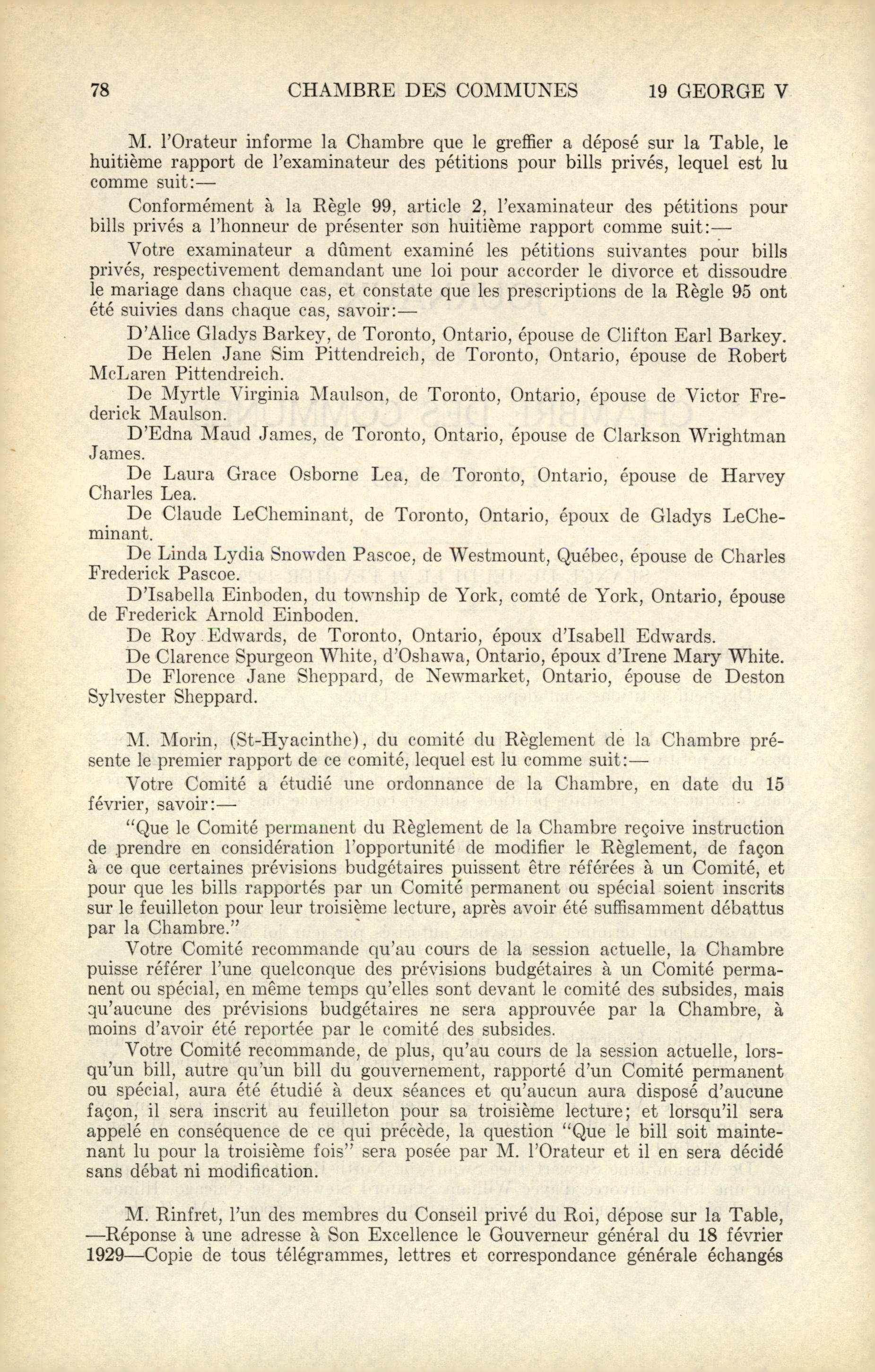 78 CHAMBRE DES COMMUNES 19 GEORGE V

M. l'Orateur informe la Chambre que le greffier a déposé sur la Table, le huitième rapport de l'examinateur des pétitions pour bills privés, lequel est lu comme suit:—

Conformément à la Règle 99, article 2, l'examinateur des pétitions pour bills privés a l'honneur de présenter son huitième rapport comme suit:—

Votre examinateur a dûment examiné les pétitions suivantes pour bills privés, respectivement demandant une loi pour accorder le divorce et dissoudre le mariage dans chaque cas, et constate que les prescriptions de la Règle 95 ont été suivies dans chaque cas, savoir:—

D'Alice Gladys Barkey, de Toronto, Ontario, épouse de Clifton Earl Barkey.

De Helen Jane Sim Pittendreich, de Toronto, Ontario, épouse de Robert McLaren Pittendreich.

De Myrtle Virginia Maulson, de Toronto, Ontario, épouse de Victor Frederick Maulson.

D'Edna Maud James, de Toronto, Ontario, épouse de Clarkson Wrightman James.

De Laura Grace Osborne Lea, de Toronto, Ontario, épouse de Harvey Charles Lea.

De Claude LeCheminant, de Toronto, Ontario, époux de Gladys LeCheminant.

De Linda Lydia Snowden Pascoe, de Westmount, Québec, épouse de Charles Frederick Pascoe.

D'Isabella Einboden, du township de York, comté de York, Ontario, épouse de Frederick Arnold Einboden.

De Roy Edwards, de Toronto, Ontario, époux d'Isabell Edwards.

De Clarence Spurgeon White, d'Oshawa, Ontario, époux d'Irene Mary White.

De Florence Jane Sheppard, de Newmarket, Ontario, épouse de Deston Sylvester Sheppard.

M. Morin, (St-Hyacinthe), du comité du Règlement de la Chambre présente le premier rapport de ce comité, lequel est lu comme suit:—

Votre Comité a étudié une ordonnance de la Chambre, en date du 15 février, savoir:—

"Que le Comité permanent du Règlement de la Chambre reçoive instruction de prendre en considération l'opportunité de modifier le Règlement, de façon à ce que certaines prévisions budgétaires puissent être référées à un Comité, et pour que les bills rapportés par un Comité permanent ou spécial soient inscrits sur le feuilleton pour leur troisième lecture, après avoir été suffisamment débattus par la Chambre."

Votre Comité recommande qu'au cours de la session actuelle, la Chambre puisse référer l'une quelconque des prévisions budgétaires à un Comité permanent ou spécial, en même temps qu'elles sont devant le comité des subsides, mais qu'aucune des prévisions budgétaires ne sera approuvée par la Chambre, à moins d'avoir été reportée par le comité des subsides.

Votre Comité recommande, de plus, qu'au cours de la session actuelle, lorsqu'un bill, autre qu'un bill du gouvernement, rapporté d'un Comité permanent ou spécial, aura été étudié à deux séances et qu'aucun aura disposé d'aucune façon, il sera inscrit au feuilleton pour sa troisième lecture; et lorsqu'il sera appelé en conséquence de ce qui précède, la question "Que le bill soit maintenant lu pour la troisième fois" sera posée par M. l'Orateur et il en sera décidé sans débat ni modification.

M. Rinfret, l'un des membres du Conseil privé du Roi, dépose sur la Table, —Réponse à une adresse à Son Excellence le Gouverneur général du 18 février 1929—Copie de tous télégrammes, lettres et correspondance générale échangés